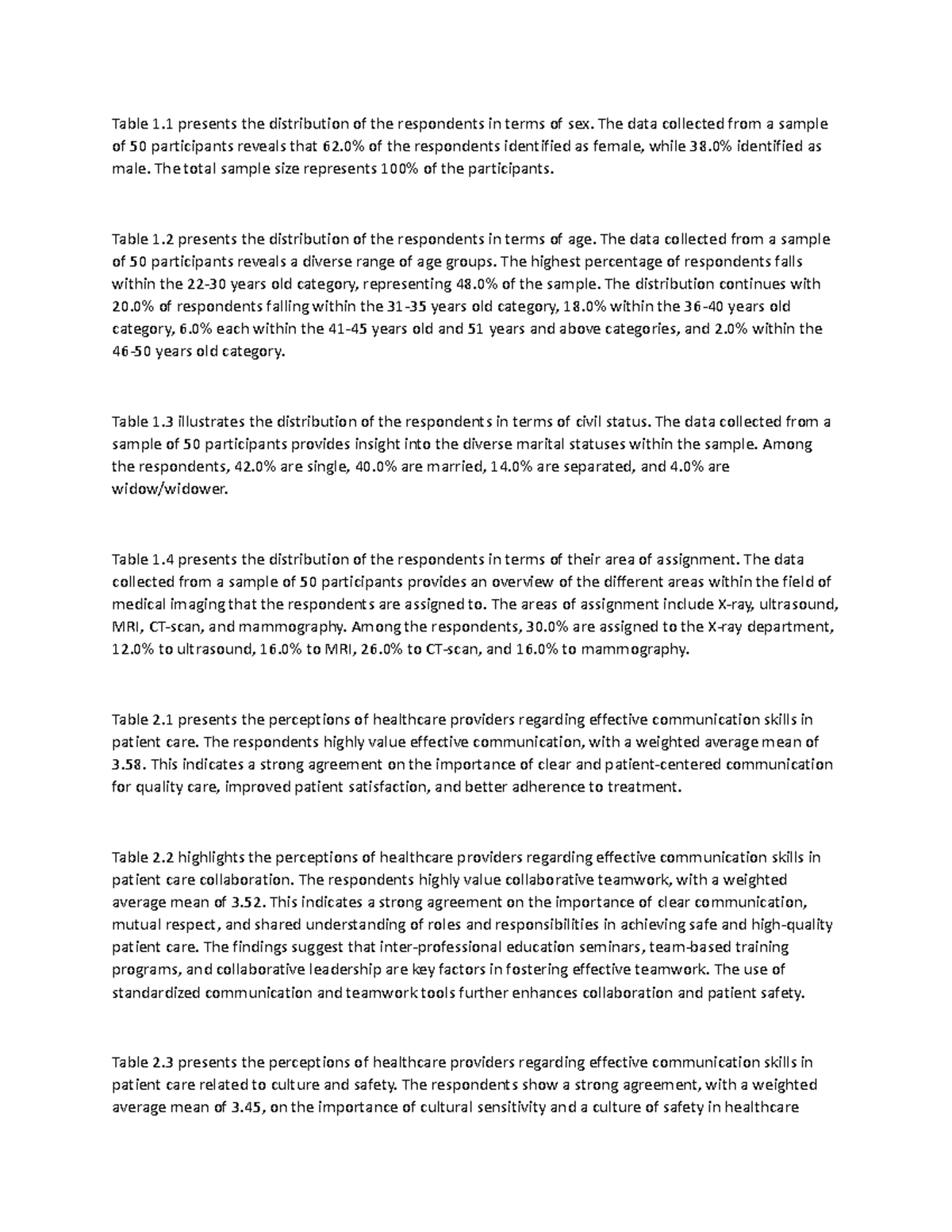 Table 1.1 presents the distribution of the respondents in terms of sex. The data collected from a sample of 50 participants reveals that 62.0% of the respondents identified as female, while 38.0% identified as male. The total sample size represents 100% of the participants.

Table 1.2 presents the distribution of the respondents in terms of age. The data collected from a sample of 50 participants reveals a diverse range of age groups. The highest percentage of respondents falls within the 22-30 years old category, representing 48.0% of the sample. The distribution continues with 20.0% of respondents falling within the 31-35 years old category, 18.0% within the 36-40 years old category, 6.0% each within the 41-45 years old and 51 years and above categories, and 2.0% within the 46-50 years old category.

Table 1.3 illustrates the distribution of the respondents in terms of civil status. The data collected from a sample of 50 participants provides insight into the diverse marital statuses within the sample. Among the respondents, 42.0% are single, 40.0% are married, 14.0% are separated, and 4.0% are widow/widower.

Table 1.4 presents the distribution of the respondents in terms of their area of assignment. The data collected from a sample of 50 participants provides an overview of the different areas within the field of medical imaging that the respondents are assigned to. The areas of assignment include X-ray, ultrasound, MRI, CT-scan, and mammography. Among the respondents, 30.0% are assigned to the X-ray department, 12.0% to ultrasound, 16.0% to MRI, 26.0% to CT-scan, and 16.0% to mammography.

Table 2.1 presents the perceptions of healthcare providers regarding effective communication skills in patient care. The respondents highly value effective communication, with a weighted average mean of 3.58. This indicates a strong agreement on the importance of clear and patient-centered communication for quality care, improved patient satisfaction, and better adherence to treatment.

Table 2.2 highlights the perceptions of healthcare providers regarding effective communication skills in patient care collaboration. The respondents highly value collaborative teamwork, with a weighted average mean of 3.52. This indicates a strong agreement on the importance of clear communication, mutual respect, and shared understanding of roles and responsibilities in achieving safe and high-quality patient care. The findings suggest that inter-professional education seminars, team-based training programs, and collaborative leadership are key factors in fostering effective teamwork. The use of standardized communication and teamwork tools further enhances collaboration and patient safety.

Table 2.3 presents the perceptions of healthcare providers regarding effective communication skills in patient care related to culture and safety. The respondents show a strong agreement, with a weighted average mean of 3.45, on the importance of cultural sensitivity and a culture of safety in healthcare